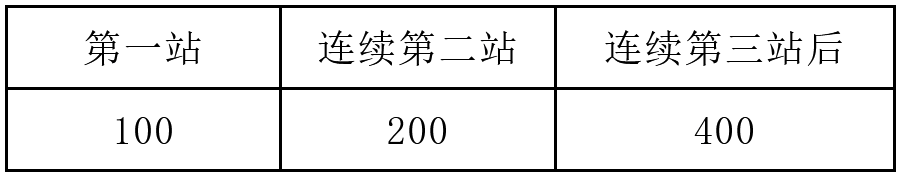 | 第一站 | 连续第二站 | 连续第三站后 |
|---|---|---|
| 100 | 200 | 400 |